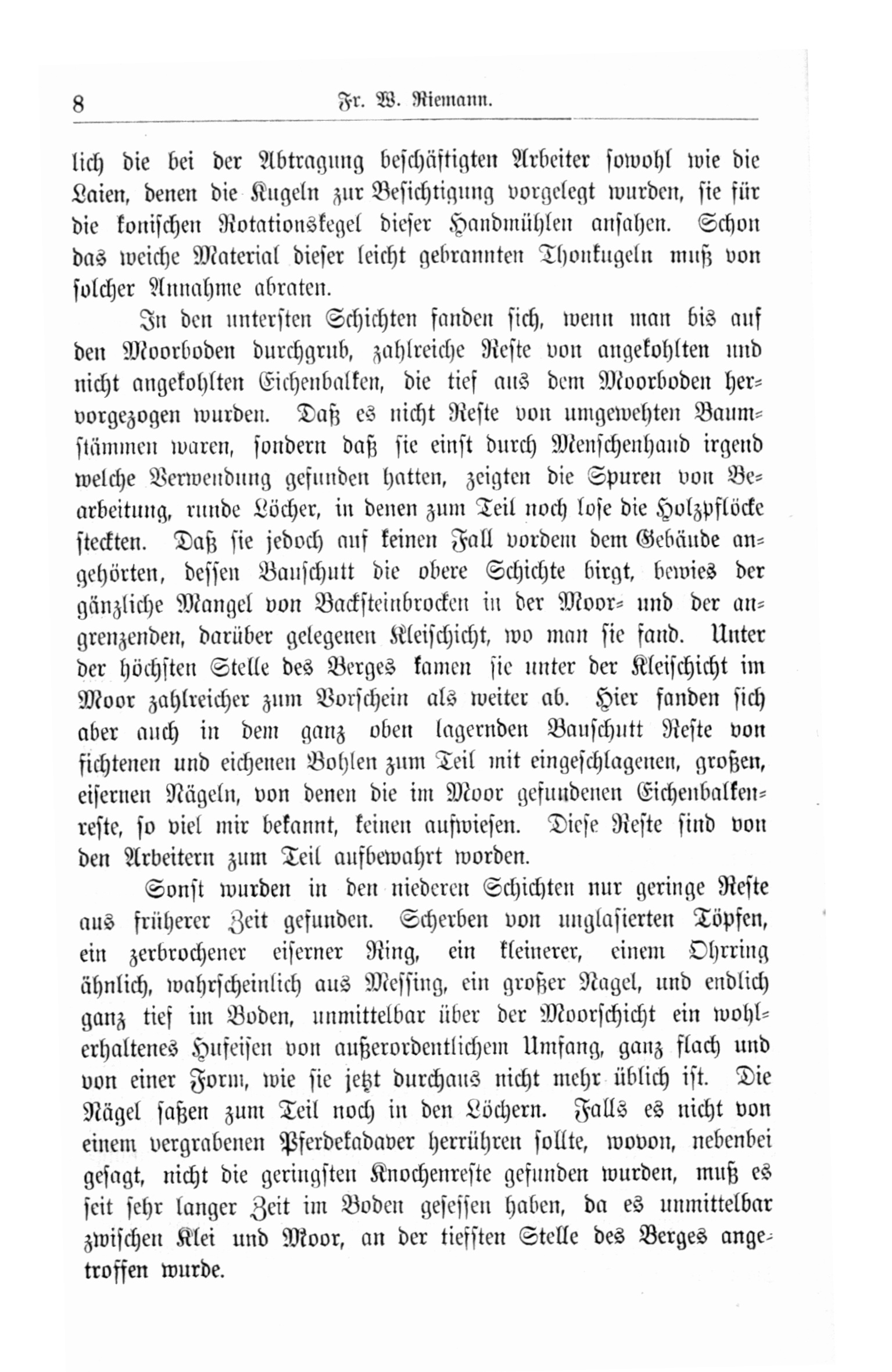 8 Fr. W. Riemann.

lich die bei der Abtragung beschäftigten Arbeiter sowohl wie die Laien, denen die Kugeln zur Besichtigung vorgelegt wurden, sie für die konischen Rotationskegel dieser Handmühlen ansahen. Schon das weiche Material dieser leicht gebrannten Thonkugeln muß von solcher Annahme abraten.

In den untersten Schichten fanden sich, wenn man bis auf den Moorboden durchgrub, zahlreiche Reste von angekohlten und nicht angekohlten Eichenbalken, die tief aus dem Moorboden hervorgezogen wurden. Daß es nicht Reste von umgewehten Baumstämmen waren, sondern daß sie einst durch Menschenhand irgend welche Verwendung gefunden hatten, zeigten die Spuren von Bearbeitung, runde Löcher, in denen zum Teil noch lose die Holzpflöcke steckten. Daß sie jedoch auf keinen Fall vordem dem Gebäude angehörten, dessen Bauschutt die obere Schichte birgt, bewies der gänzliche Mangel von Backsteinbrocken in der Moor- und der angrenzenden, darüber gelegenen Kleischicht, wo man sie fand. Unter der höchsten Stelle des Berges kamen sie unter der Kleischicht im Moor zahlreicher zum Vorschein als weiter ab. Hier fanden sich aber auch in dem ganz oben lagernden Bauschutt Reste von fichtenen und eichenen Bohlen zum Teil mit eingeschlagenen, großen, eisernen Nägeln, von denen die im Moor gefundenen Eichenbalkenreste, so viel mir bekannt, keinen aufwiesen. Diese Reste sind von den Arbeitern zum Teil aufbewahrt worden.

Sonst wurden in den niederen Schichten nur geringe Reste aus früherer Zeit gefunden. Scherben von unglasierten Töpfen, ein zerbrochener eiserner Ring, ein kleinerer, einem Ohrring ähnlich, wahrscheinlich aus Messing, ein großer Nagel, und endlich ganz tief im Boden, unmittelbar über der Moorschicht ein wohlerhaltenes Hufeisen von außerordentlichem Umfang, ganz flach und von einer Form, wie sie jetzt durchaus nicht mehr üblich ist. Die Nägel saßen zum Teil noch in den Löchern. Falls es nicht von einem vergrabenen Pferdekadaver herrühren sollte, wovon, nebenbei gesagt, nicht die geringsten Knochenreste gefunden wurden, muß es seit sehr langer Zeit im Boden gesessen haben, da es unmittelbar zwischen Klei und Moor, an der tiefsten Stelle des Berges angetroffen wurde.